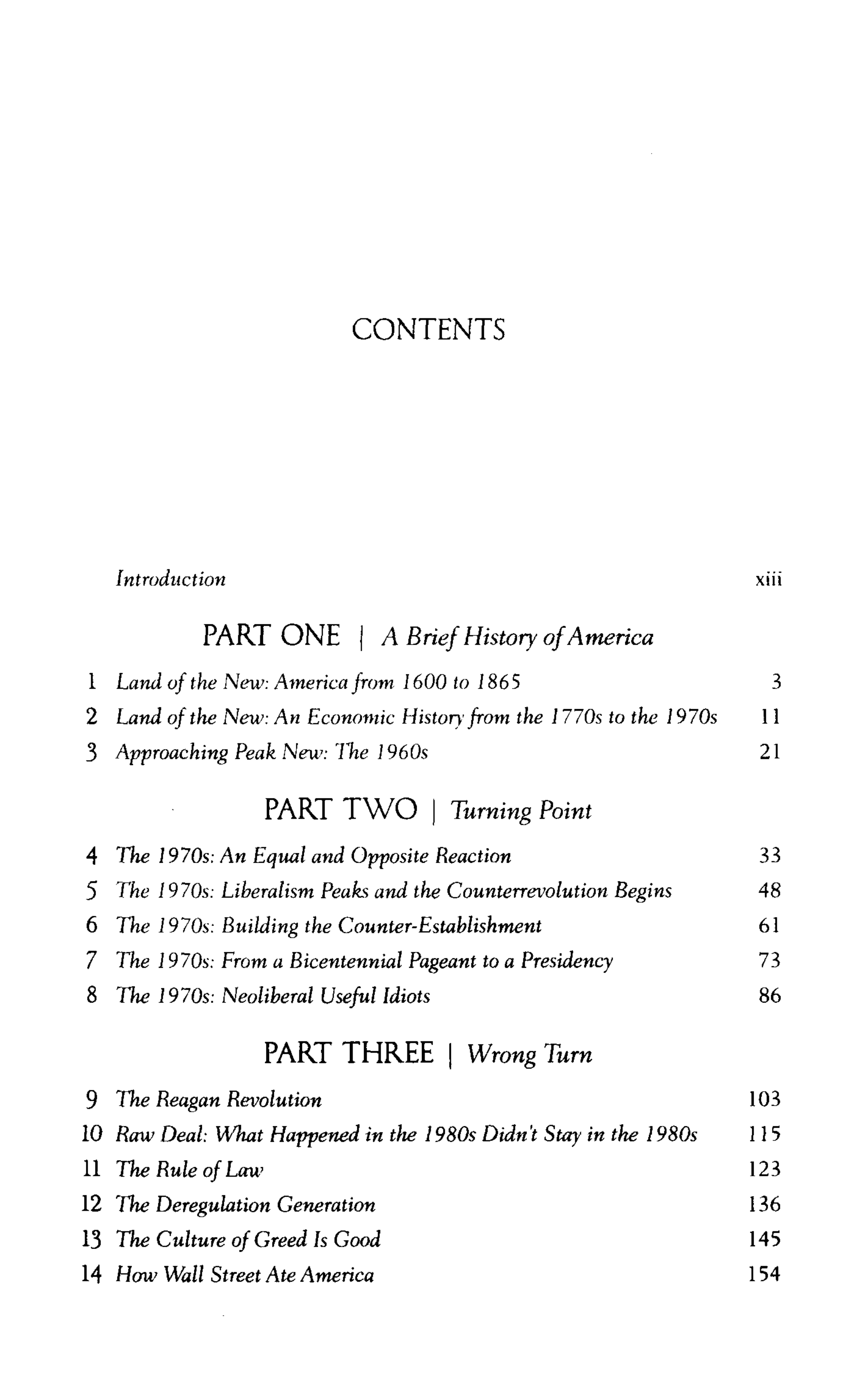 CONTENTS

Introduction xiii

PART ONE | A Brief History of America

1 Land of the New: America from 1600 to 1865 3
2 Land of the New: An Economic History from the 1770s to the 1970s 11
3 Approaching Peak New: The 1960s 21

PART TWO | Turning Point

4 The 1970s: An Equal and Opposite Reaction 33
5 The 1970s: Liberalism Peaks and the Counterrevolution Begins 48
6 The 1970s: Building the Counter-Establishment 61
7 The 1970s: From a Bicentennial Pageant to a Presidency 73
8 The 1970s: Neoliberal Useful Idiots 86

PART THREE | Wrong Turn

9 The Reagan Revolution 103
10 Raw Deal: What Happened in the 1980s Didn't Stay in the 1980s 115
11 The Rule of Law 123
12 The Deregulation Generation 136
13 The Culture of Greed Is Good 145
14 How Wall Street Ate America 154